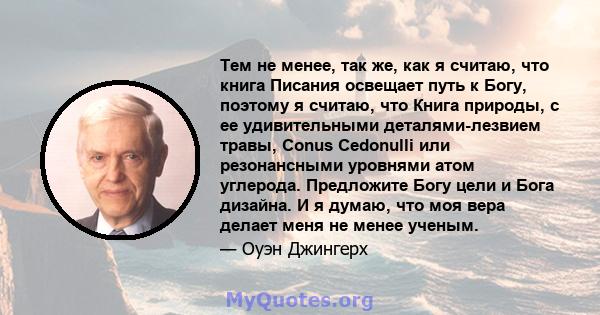 Тем не менее, так же, как я считаю, что книга Писания освещает путь к Богу, поэтому я считаю, что Книга природы, с ее удивительными деталями-лезвием травы, Conus Cedonulli или резонансными уровнями атом углерода. Предложите Богу цели и Бога дизайна. И я думаю, что моя вера делает меня не менее ученым.

— Оуэн Джингерх

MyQuotes.org